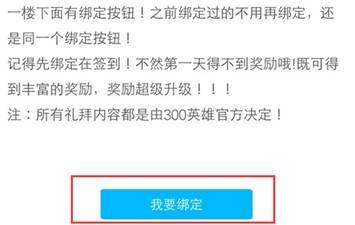 一楼下面有绑定按钮！之前绑定过的不用再绑定，还是同一个绑定按钮！
记得先绑定在签到！不然第一天得不到奖励哦!既可得到丰富的奖励，奖励超级升级！！！
注：所有礼拜内容都是由300英雄官方决定！

我要绑定